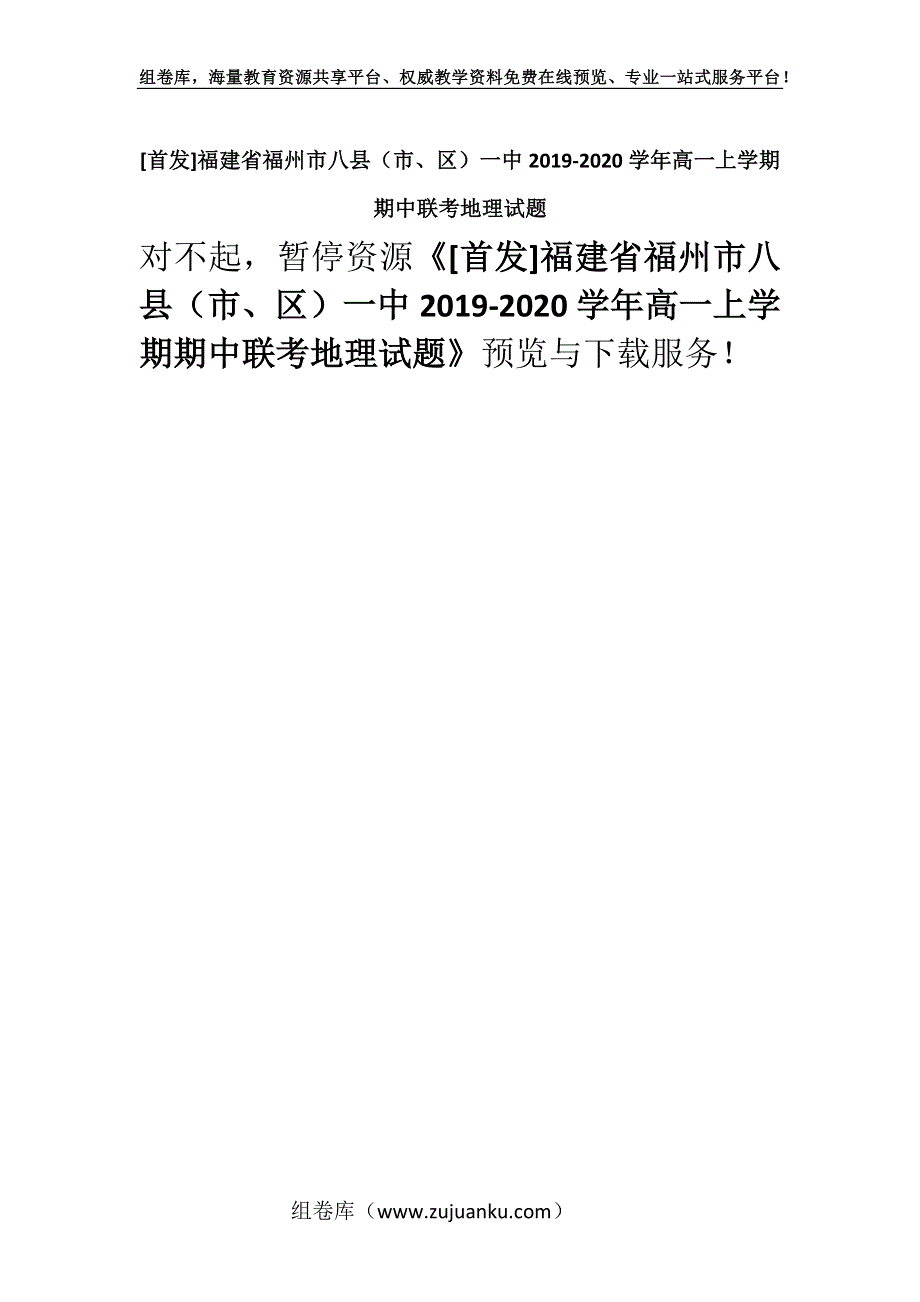 组卷库，海量教育资源共享平台、权威教学资料免费在线预览、专业一站式服务平台！

[首发]福建省福州市八县（市、区）一中 2019-2020 学年高一上学期期中联考地理试题

对不起，暂停资源《[首发]福建省福州市八县（市、区）一中 2019-2020 学年高一上学期期中联考地理试题》预览与下载服务！

组卷库（www.zujuanku.com）